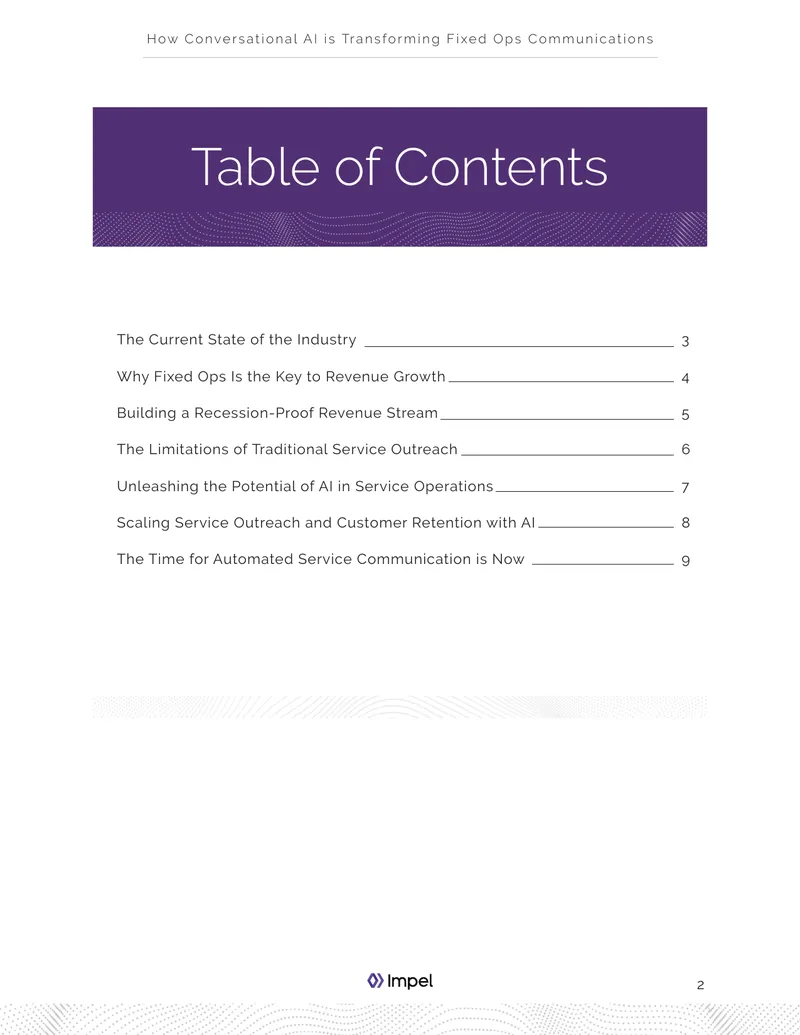 How Conversational AI is Transforming Fixed Ops Communications

Table of Contents

The Current State of the Industry 3

Why Fixed Ops Is the Key to Revenue Growth 4

Building a Recession-Proof Revenue Stream 5

The Limitations of Traditional Service Outreach 6

Unleashing the Potential of AI in Service Operations 7

Scaling Service Outreach and Customer Retention with AI 8

The Time for Automated Service Communication is Now 9

Impel

2